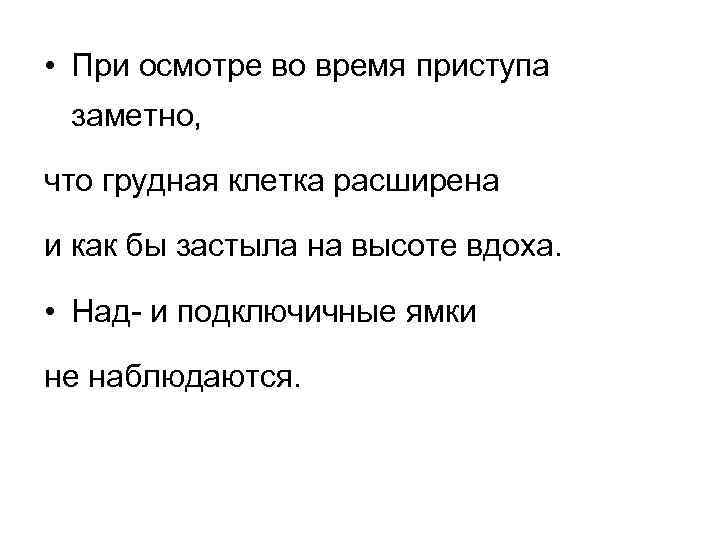 • При осмотре во время приступа заметно,

что грудная клетка расширена

и как бы застыла на высоте вдоха.

• Над- и подключичные ямки

не наблюдаются.